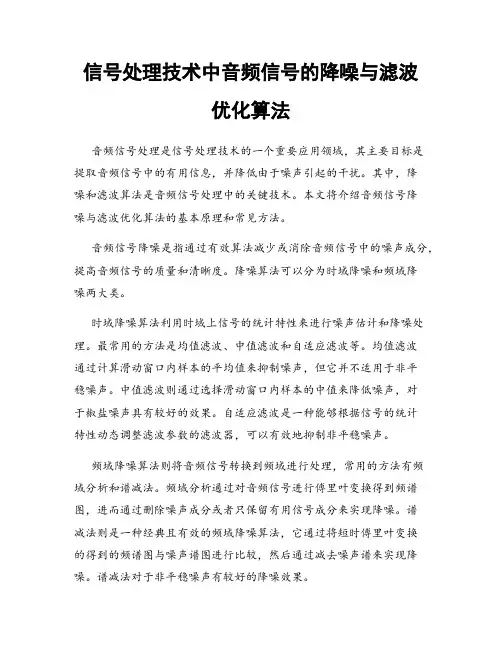 信号处理技术中音频信号的降噪与滤波优化算法

音频信号处理是信号处理技术的一个重要应用领域，其主要目标是提取音频信号中的有用信息，并降低由于噪声引起的干扰。其中，降噪和滤波算法是音频信号处理中的关键技术。本文将介绍音频信号降噪与滤波优化算法的基本原理和常见方法。

音频信号降噪是指通过有效算法减少或消除音频信号中的噪声成分，提高音频信号的质量和清晰度。降噪算法可以分为时域降噪和频域降噪两大类。

时域降噪算法利用时域上信号的统计特性来进行噪声估计和降噪处理。最常用的方法是均值滤波、中值滤波和自适应滤波等。均值滤波通过计算滑动窗口内样本的平均值来抑制噪声，但它并不适用于非平稳噪声。中值滤波则通过选择滑动窗口内样本的中值来降低噪声，对于椒盐噪声具有较好的效果。自适应滤波是一种能够根据信号的统计特性动态调整滤波参数的滤波器，可以有效地抑制非平稳噪声。

频域降噪算法则将音频信号转换到频域进行处理，常用的方法有频域分析和谱减法。频域分析通过对音频信号进行傅里叶变换得到频谱图，进而通过删除噪声成分或者只保留有用信号成分来实现降噪。谱减法则是一种经典且有效的频域降噪算法，它通过将短时傅里叶变换的得到的频谱图与噪声谱图进行比较，然后通过减去噪声谱来实现降噪。谱减法对于非平稳噪声有较好的降噪效果。